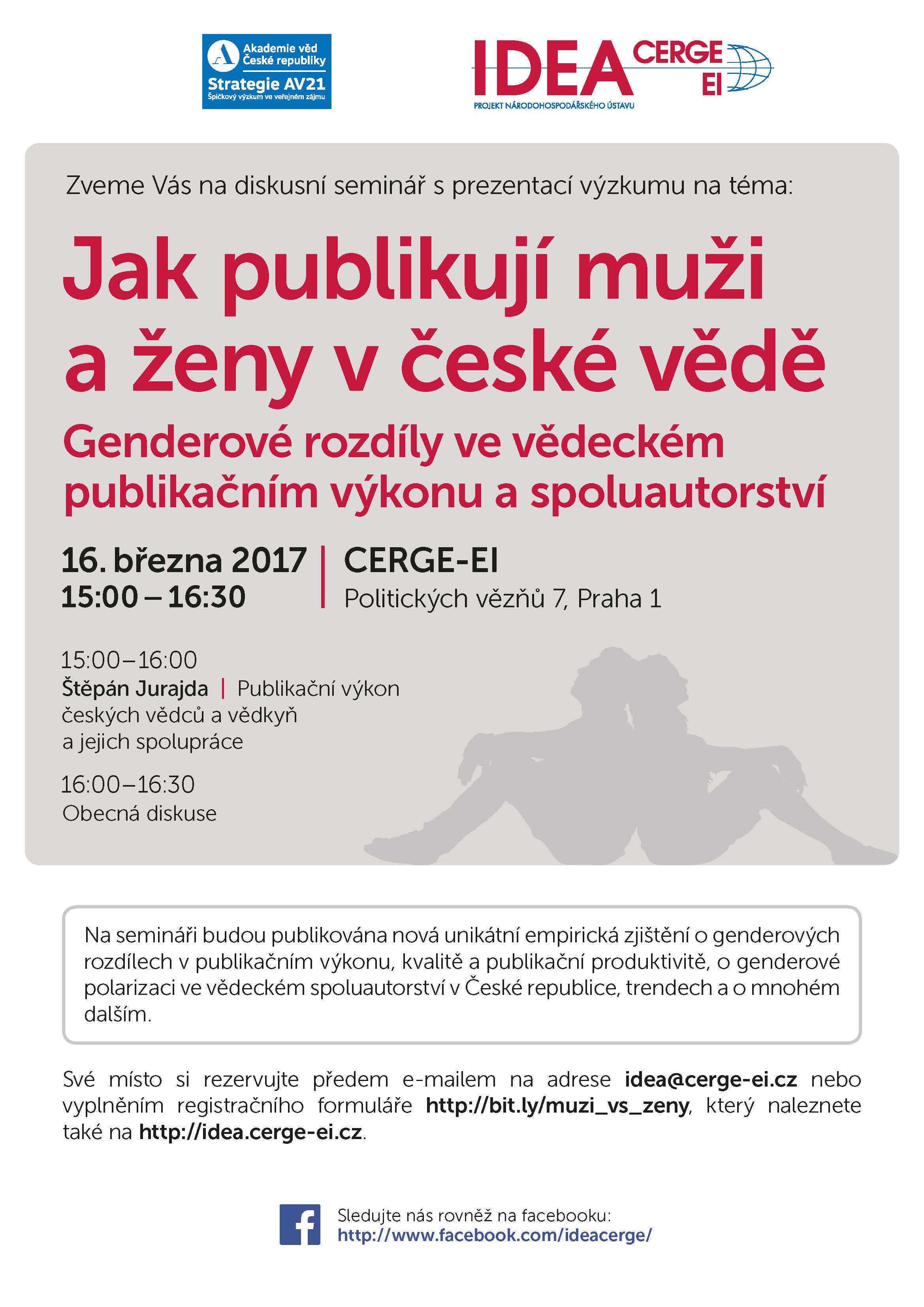 Akademie věd
České republiky
Strategie AV21
Špičkový výzkum ve veřejném zájmu

IDEA CERGE EI
PROJEKT NÁRODOHOSPODÁŘSKÉHO ÚSTAVU

Zveme Vás na diskusní seminář s prezentací výzkumu na téma:

Jak publikují muži a ženy v české vědě

Genderové rozdíly ve vědeckém publikačním výkonu a spoluautorství

16. března 2017
15:00 – 16:30

CERGE-EI
Politických vězňů 7, Praha 1

15:00–16:00
Štěpán Jurajda | Publikační výkon českých vědců a vědkyň a jejich spolupráce

16:00–16:30
Obecná diskuse

Na semináři budou publikována nová unikátní empirická zjištění o genderových rozdílech v publikačním výkonu, kvalitě a publikační produktivitě, o genderové polarizaci ve vědeckém spoluautorství v České republice, trendech a o mnohém dalším.

Své místo si rezervujte předem e-mailem na adrese idea@cerge-ei.cz nebo vyplněním registračního formuláře http://bit.ly/muzi_vs_zeny, který naleznete také na http://idea.cerge-ei.cz.

Sledujte nás rovněž na facebooku:
http://www.facebook.com/ideacerge/